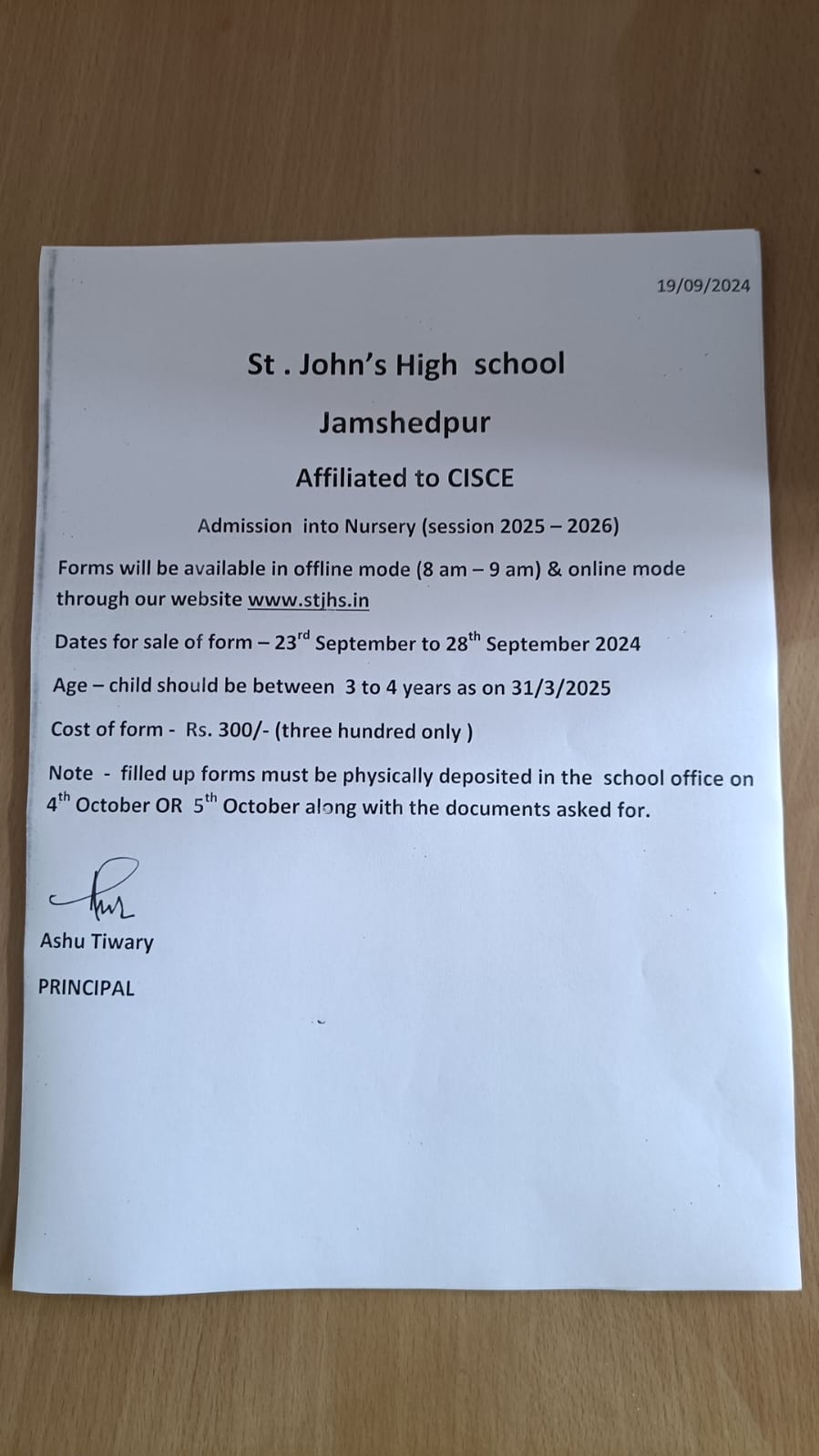 19/09/2024

St . John's High school

Jamshedpur

Affiliated to CISCE

Admission into Nursery (session 2025 – 2026)

Forms will be available in offline mode (8 am – 9 am) & online mode through our website www.stjhs.in

Dates for sale of form – 23$^{rd}$ September to 28$^{th}$ September 2024

Age – child should be between 3 to 4 years as on 31/3/2025

Cost of form - Rs. 300/- (three hundred only )

Note - filled up forms must be physically deposited in the school office on 4$^{th}$ October OR 5$^{th}$ October along with the documents asked for.

Ashu Tiwary

PRINCIPAL